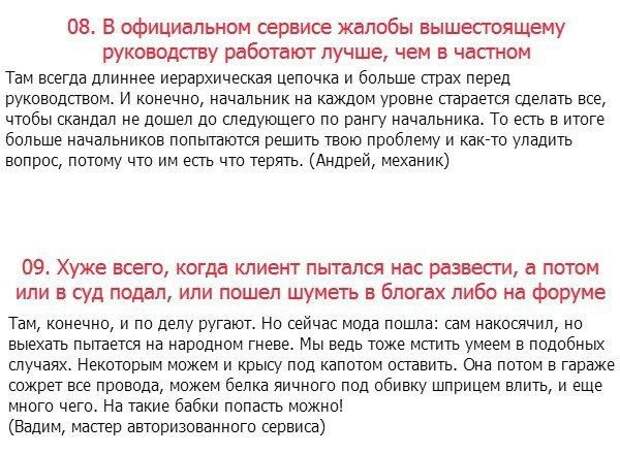 08. В официальном сервисе жалобы вышестоящему руководству работают лучше, чем в частном

Там всегда длиннее иерархическая цепочка и больше страх перед руководством. И конечно, начальник на каждом уровне старается сделать все, чтобы скандал не дошел до следующего по рангу начальника. То есть в итоге больше начальников попытаются решить твою проблему и как-то уладить вопрос, потому что им есть что терять. (Андрей, механик)

09. Хуже всего, когда клиент пытался нас развести, а потом или в суд подал, или пошел шуметь в блогах либо на форуме

Там, конечно, и по делу ругают. Но сейчас мода пошла: сам накосячил, но выехать пытается на народном гневе. Мы ведь тоже мстить умеем в подобных случаях. Некоторым можем и крысу под капотом оставить. Она потом в гараже сожрет все провода, можем белка яичного под обивку шприцем влить, и еще много чего. На такие бабки попасть можно!
(Вадим, мастер авторизованного сервиса)